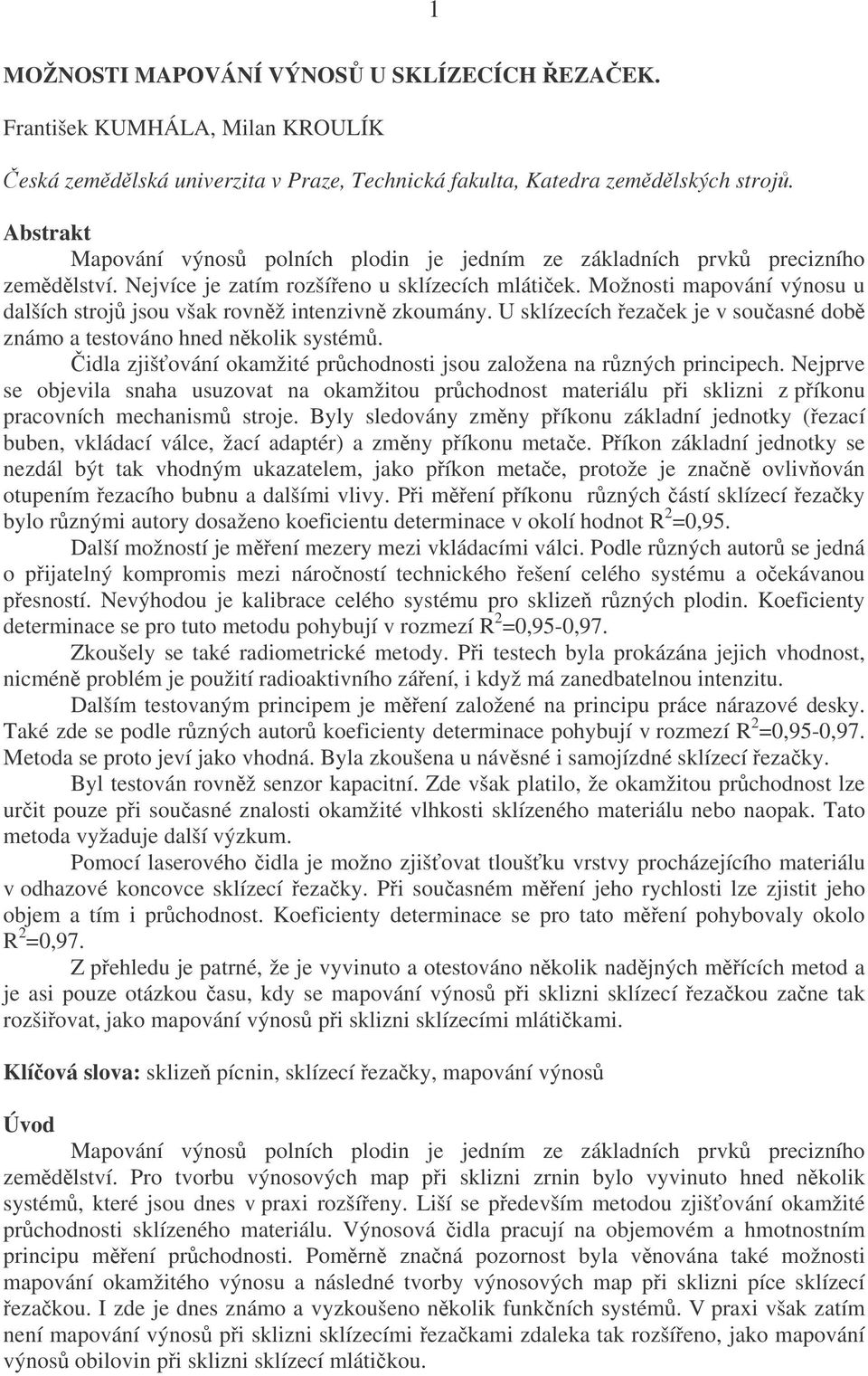 1

MOŽNOSTI MAPOVÁNÍ VÝNOSŮ U SKLÍZECÍCH ŘEZAČEK.

František KUMHÁLA, Milan KROULÍK

Česká zemědělská univerzita v Praze, Technická fakulta, Katedra zemědělských strojů.

Abstrakt

Mapování výnosů polních plodin je jedním ze základních prvků precizního zemědělství. Nejvíce je zatím rozšířeno u sklízecích mlátiček. Možnosti mapování výnosu u dalších strojů jsou však rovněž intenzivně zkoumány. U sklízecích řezaček je v současné době známo a testováno hned několik systémů.

Čidla zjišťování okamžité průchodnosti jsou založena na různých principech. Nejprve se objevila snaha usuzovat na okamžitou průchodnost materiálu při sklizni z příkonu pracovních mechanismů stroje. Byly sledovány změny příkonu základní jednotky (řezací buben, vkládací válce, žací adaptér) a změny příkonu metače. Příkon základní jednotky se nezdál být tak vhodným ukazatelem, jako příkon metače, protože je značně ovlivňován otupením řezacího bubnu a dalšími vlivy. Při měření příkonu různých částí sklízecí řezačky bylo různými autory dosaženo koeficientu determinace v okolí hodnot $R^2$=0,95.

Další možností je měření mezery mezi vkládacími válci. Podle různých autorů se jedná o přijatelný kompromis mezi náročností technického řešení celého systému a očekávanou přesností. Nevýhodou je kalibrace celého systému pro sklizeň různých plodin. Koeficienty determinace se pro tuto metodu pohybují v rozmezí $R^2$=0,95-0,97.

Zkoušely se také radiometrické metody. Při testech byla prokázána jejich vhodnost, nicméně problém je použití radioaktivního záření, i když má zanedbatelnou intenzitu.

Dalším testovaným principem je měření založené na principu práce nárazové desky. Také zde se podle různých autorů koeficienty determinace pohybují v rozmezí $R^2$=0,95-0,97. Metoda se proto jeví jako vhodná. Byla zkoušena u návěsné i samojízdné sklízecí řezačky.

Byl testován rovněž senzor kapacitní. Zde však platilo, že okamžitou průchodnost lze určit pouze při současné znalosti okamžité vlhkosti sklízeného materiálu nebo naopak. Tato metoda vyžaduje další výzkum.

Pomocí laserového čidla je možno zjišťovat tloušťku vrstvy procházejícího materiálu v odhazové koncovce sklízecí řezačky. Při současném měření jeho rychlosti lze zjistit jeho objem a tím i průchodnost. Koeficienty determinace se pro tato měření pohybovaly okolo $R^2$=0,97.

Z přehledu je patrné, že je vyvinuto a otestováno několik nadějných měřících metod a je asi pouze otázkou času, kdy se mapování výnosů při sklizni sklízecí řezačkou začne tak rozšiřovat, jako mapování výnosů při sklizni sklízecími mlátičkami.

Klíčová slova: sklizeň pícnin, sklízecí řezačky, mapování výnosů

Úvod

Mapování výnosů polních plodin je jedním ze základních prvků precizního zemědělství. Pro tvorbu výnosových map při sklizni zrnin bylo vyvinuto hned několik systémů, které jsou dnes v praxi rozšířeny. Liší se především metodou zjišťování okamžité průchodnosti sklízeného materiálu. Výnosová čidla pracují na objemovém a hmotnostním principu měření průchodnosti. Poměrně značná pozornost byla věnována také možnosti mapování okamžitého výnosu a následné tvorby výnosových map při sklizni píce sklízecí řezačkou. I zde je dnes známo a vyzkoušeno několik funkčních systémů. V praxi však zatím není mapování výnosů při sklizni sklízecími řezačkami zdaleka tak rozšířeno, jako mapování výnosů obilovin při sklizni sklízecí mlátičkou.